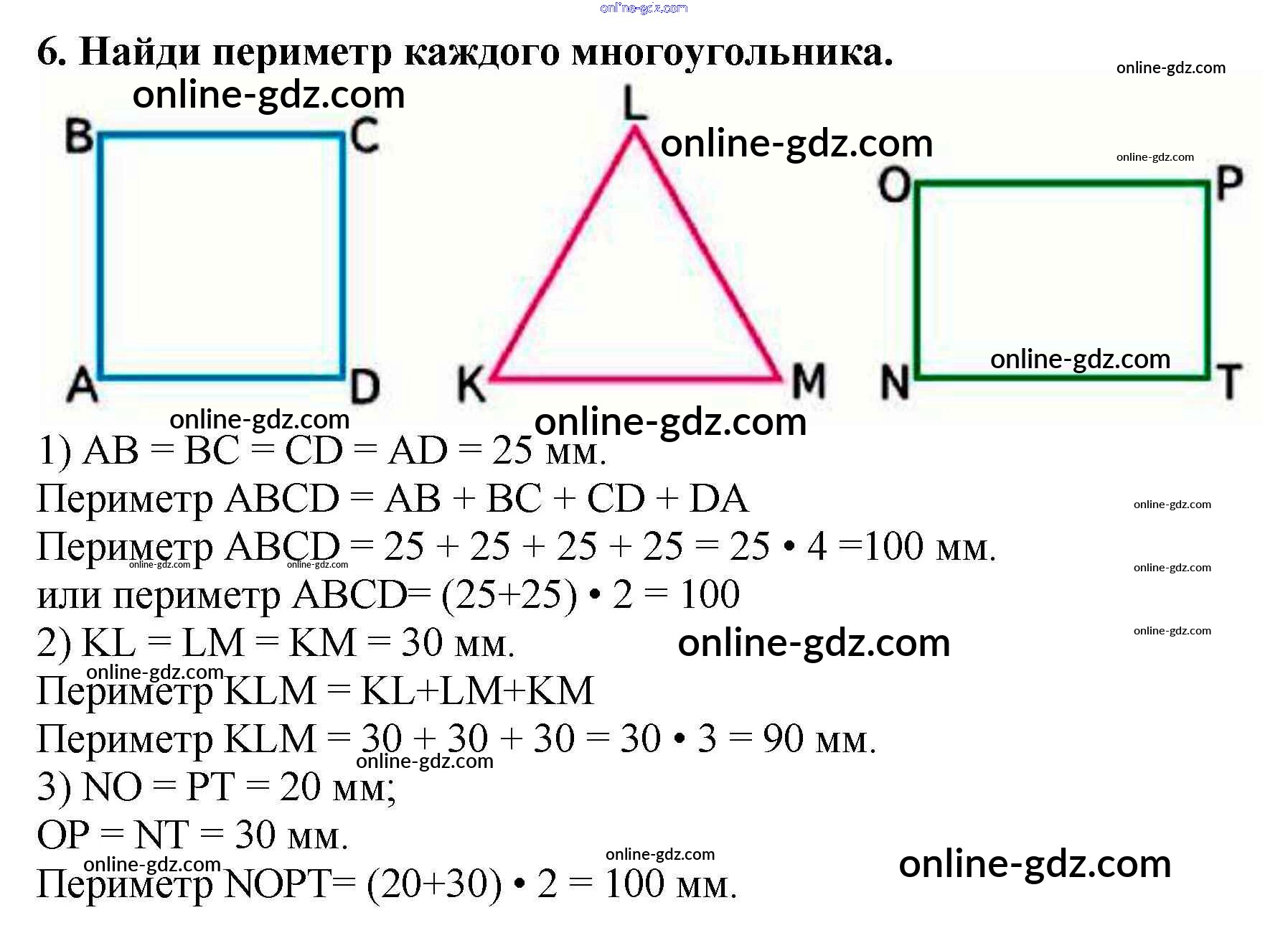 6. Найди периметр каждого многоугольника.

B C A D

L K M

O P N T

1) AB = BC = CD = AD = 25 мм.

Периметр ABCD = AB + BC + CD + DA

Периметр ABCD = 25 + 25 + 25 + 25 = 25 • 4 =100 мм.

или периметр ABCD= (25+25) • 2 = 100

2) KL = LM = KM = 30 мм.

Периметр KLM = KL+LM+KM

Периметр KLM = 30 + 30 + 30 = 30 • 3 = 90 мм.

3) NO = PT = 20 мм;

OP = NT = 30 мм.

Периметр NOPT= (20+30) • 2 = 100 мм.

online-gdz.com